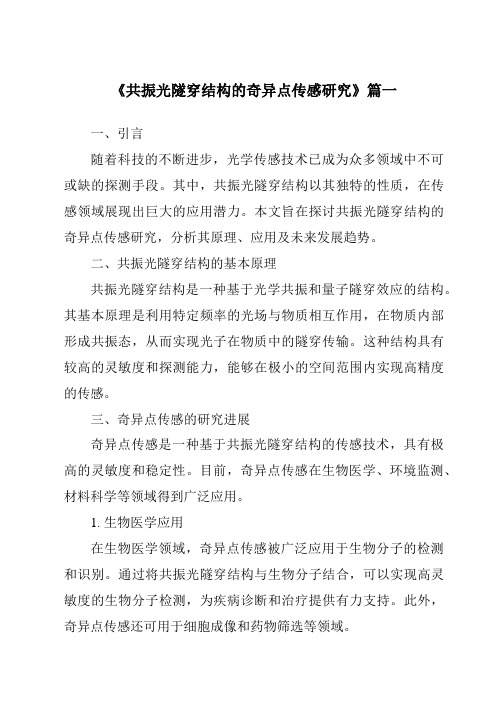 《共振光隧穿结构的奇异点传感研究》篇一

一、引言

随着科技的不断进步，光学传感技术已成为众多领域中不可或缺的探测手段。其中，共振光隧穿结构以其独特的性质，在传感领域展现出巨大的应用潜力。本文旨在探讨共振光隧穿结构的奇异点传感研究，分析其原理、应用及未来发展趋势。

二、共振光隧穿结构的基本原理

共振光隧穿结构是一种基于光学共振和量子隧穿效应的结构。其基本原理是利用特定频率的光场与物质相互作用，在物质内部形成共振态，从而实现光子在物质中的隧穿传输。这种结构具有较高的灵敏度和探测能力，能够在极小的空间范围内实现高精度的传感。

三、奇异点传感的研究进展

奇异点传感是一种基于共振光隧穿结构的传感技术，具有极高的灵敏度和稳定性。目前，奇异点传感在生物医学、环境监测、材料科学等领域得到广泛应用。

1. 生物医学应用

在生物医学领域，奇异点传感被广泛应用于生物分子的检测和识别。通过将共振光隧穿结构与生物分子结合，可以实现高灵敏度的生物分子检测，为疾病诊断和治疗提供有力支持。此外，奇异点传感还可用于细胞成像和药物筛选等领域。